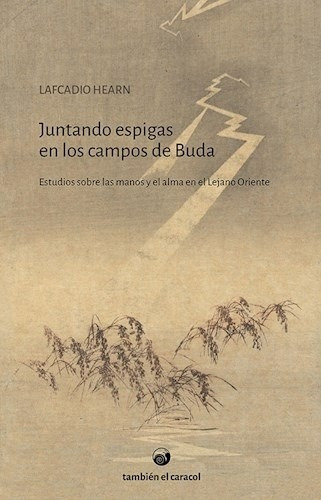 LAFCADIO HEARN

Juntando espigas en los campos de Buda

Estudios sobre las manos y el alma en el Lejano Oriente

también el caracol